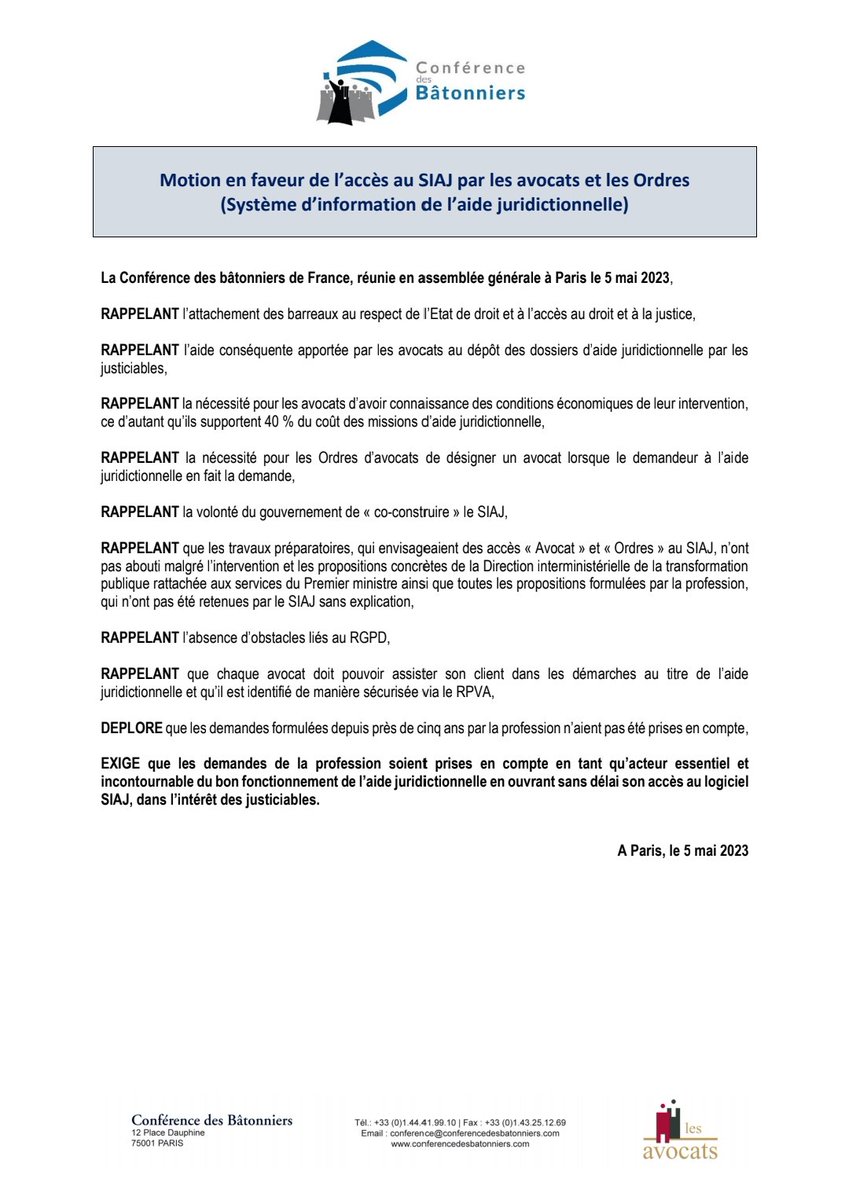 Conférence des Bâtonniers

Motion en faveur de l'accès au SIAJ par les avocats et les Ordres (Système d'information de l'aide juridictionnelle)

La Conférence des bâtonniers de France, réunie en assemblée générale à Paris le 5 mai 2023,

RAPPELANT l'attachement des barreaux au respect de l'Etat de droit et à l'accès au droit et à la justice,

RAPPELANT l'aide conséquente apportée par les avocats au dépôt des dossiers d'aide juridictionnelle par les justiciables,

RAPPELANT la nécessité pour les avocats d'avoir connaissance des conditions économiques de leur intervention, ce d'autant qu'ils supportent 40 % du coût des missions d'aide juridictionnelle,

RAPPELANT la nécessité pour les Ordres d'avocats de désigner un avocat lorsque le demandeur à l'aide juridictionnelle en fait la demande,

RAPPELANT la volonté du gouvernement de « co-construire » le SIAJ,

RAPPELANT que les travaux préparatoires, qui envisageaient des accès « Avocat » et « Ordres » au SIAJ, n'ont pas abouti malgré l'intervention et les propositions concrètes de la Direction interministérielle de la transformation publique rattachée aux services du Premier ministre ainsi que toutes les propositions formulées par la profession, qui n'ont pas été retenues par le SIAJ sans explication,

RAPPELANT l'absence d'obstacles liés au RGPD,

RAPPELANT que chaque avocat doit pouvoir assister son client dans les démarches au titre de l'aide juridictionnelle et qu'il est identifié de manière sécurisée via le RPVA,

DEPLORE que les demandes formulées depuis près de cinq ans par la profession n'aient pas été prises en compte,

EXIGE que les demandes de la profession soient prises en compte en tant qu'acteur essentiel et incontournable du bon fonctionnement de l'aide juridictionnelle en ouvrant sans délai son accès au logiciel SIAJ, dans l'intérêt des justiciables.

A Paris, le 5 mai 2023

Conférence des Bâtonniers
12 Place Dauphine
75001 PARIS

Tél.: +33 (0)1.44.41.99.10 | Fax : +33 (0)1.43.25.12.69
Email : conference@conferencedesbatonniers.com
www.conferencedesbatonniers.com

les avocats